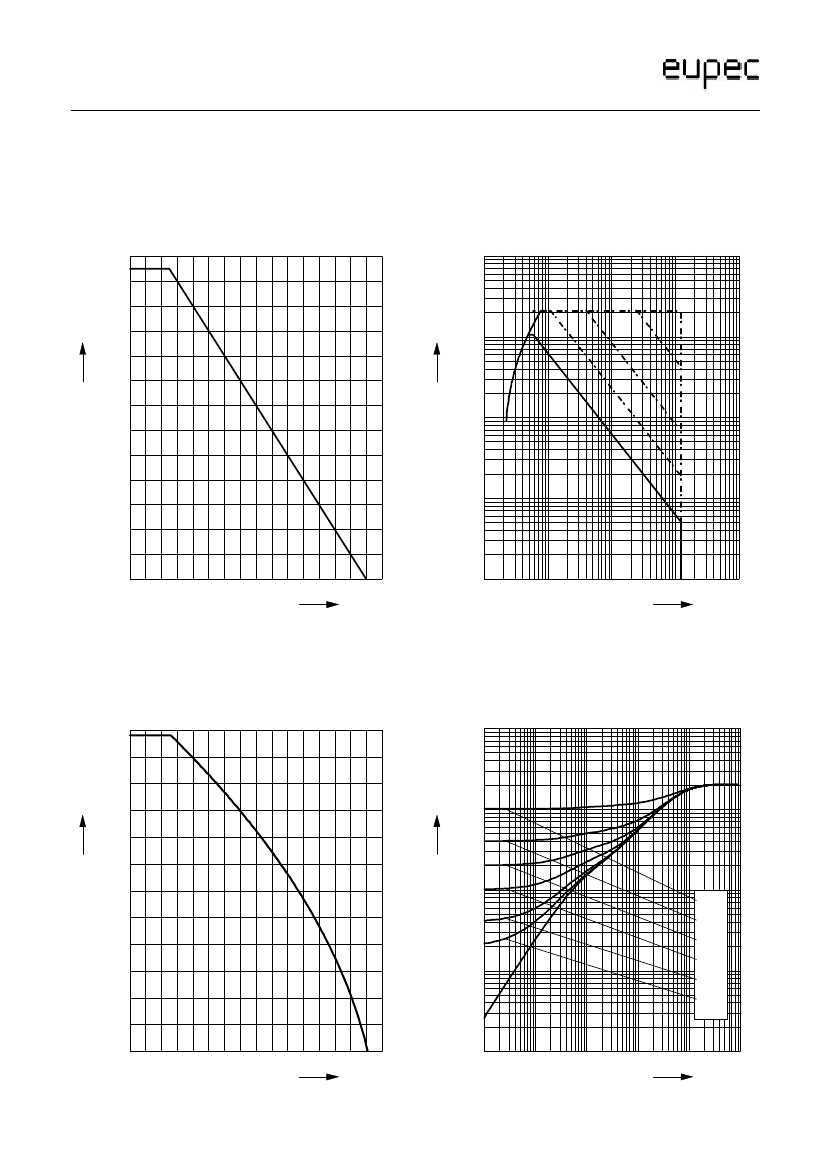 eupec